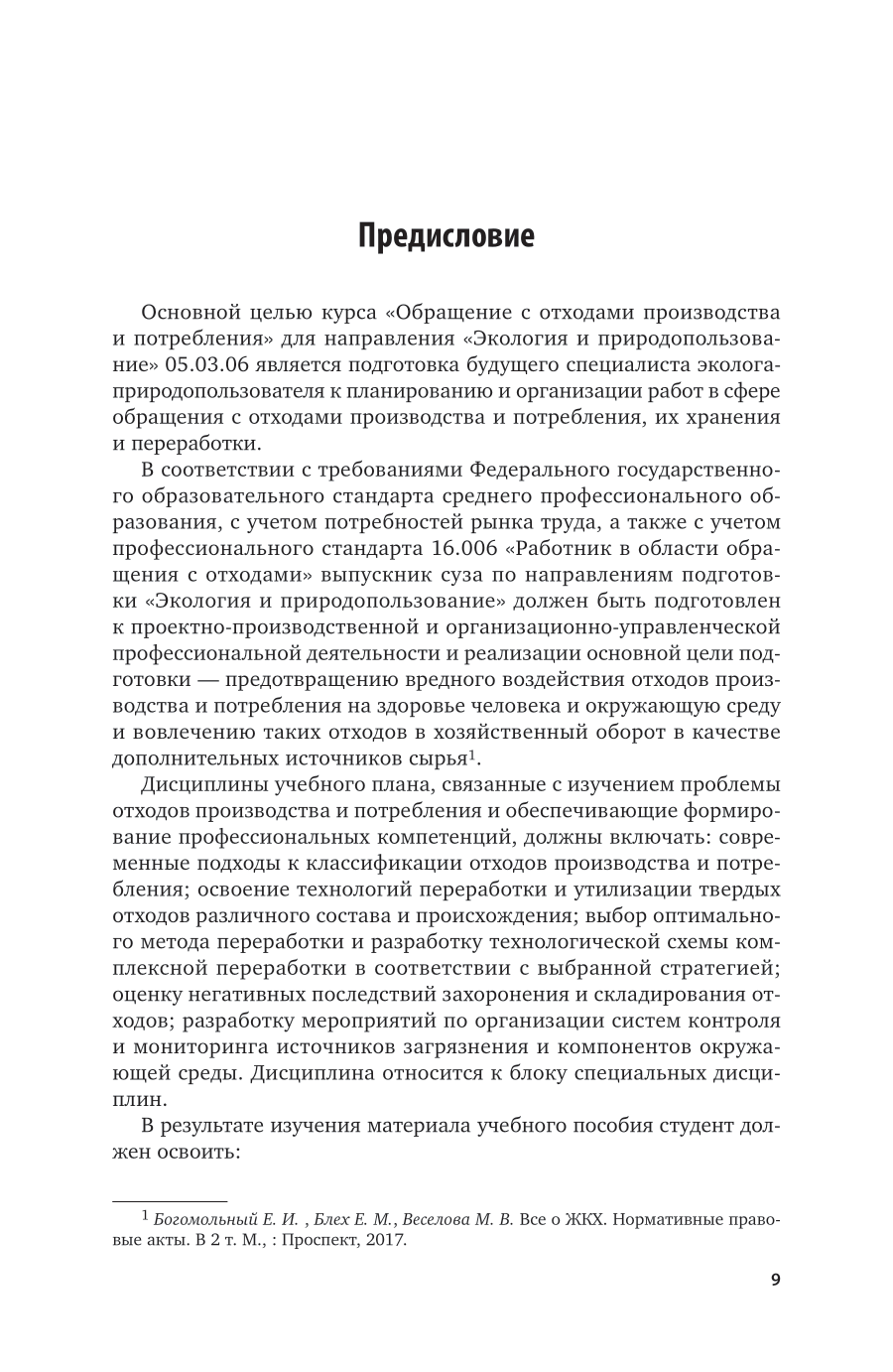 Предисловие

Основной целью курса «Обращение с отходами производства и потребления» для направления «Экология и природопользование» 05.03.06 является подготовка будущего специалиста эколога-природопользователя к планированию и организации работ в сфере обращения с отходами производства и потребления, их хранения и переработки.

В соответствии с требованиями Федерального государственного образовательного стандарта среднего профессионального образования, с учетом потребностей рынка труда, а также с учетом профессионального стандарта 16.006 «Работник в области обращения с отходами» выпускник суза по направлениям подготовки «Экология и природопользование» должен быть подготовлен к проектно-производственной и организационно-управленческой профессиональной деятельности и реализации основной цели подготовки — предотвращению вредного воздействия отходов производства и потребления на здоровье человека и окружающую среду и вовлечению таких отходов в хозяйственный оборот в качестве дополнительных источников сырья$^1$.

Дисциплины учебного плана, связанные с изучением проблемы отходов производства и потребления и обеспечивающие формирование профессиональных компетенций, должны включать: современные подходы к классификации отходов производства и потребления; освоение технологий переработки и утилизации твердых отходов различного состава и происхождения; выбор оптимального метода переработки и разработку технологической схемы комплексной переработки в соответствии с выбранной стратегией; оценку негативных последствий захоронения и складирования отходов; разработку мероприятий по организации систем контроля и мониторинга источников загрязнения и компонентов окружающей среды. Дисциплина относится к блоку специальных дисциплин.

В результате изучения материала учебного пособия студент должен освоить:

$^1$ Богомольный Е. И. , Блех Е. М., Веселова М. В. Все о ЖКХ. Нормативные правовые акты. В 2 т. М., : Проспект, 2017.

9